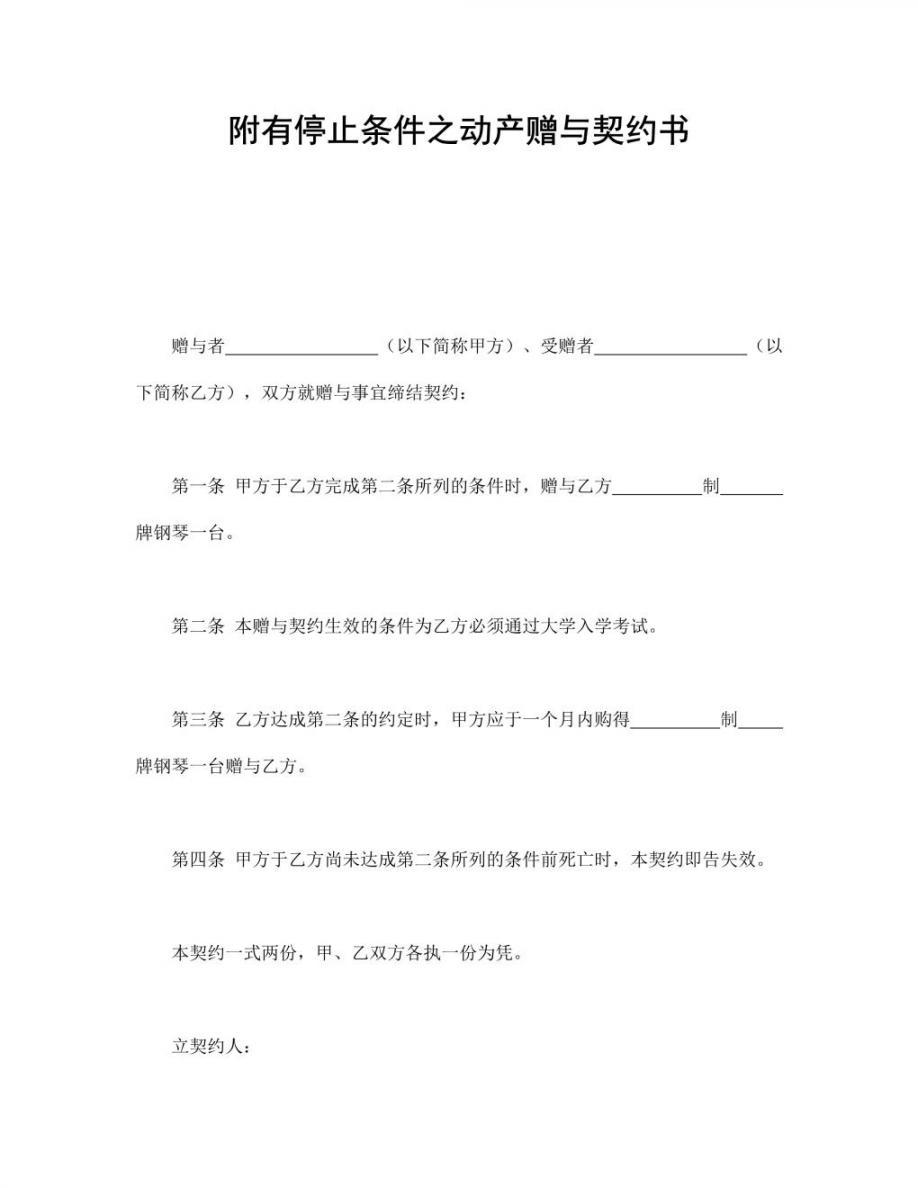 附有停止条件之动产赠与契约书

赠与者________________（以下简称甲方）、受赠者________________（以下简称乙方），双方就赠与事宜缔结契约：

第一条 甲方于乙方完成第二条所列的条件时，赠与乙方__________制_______牌钢琴一台。

第二条 本赠与契约生效的条件为乙方必须通过大学入学考试。

第三条 乙方达成第二条的约定时，甲方应于一个月内购得__________制_____牌钢琴一台赠与乙方。

第四条 甲方于乙方尚未达成第二条所列的条件前死亡时，本契约即告失效。

本契约一式两份，甲、乙双方各执一份为凭。

立契约人：